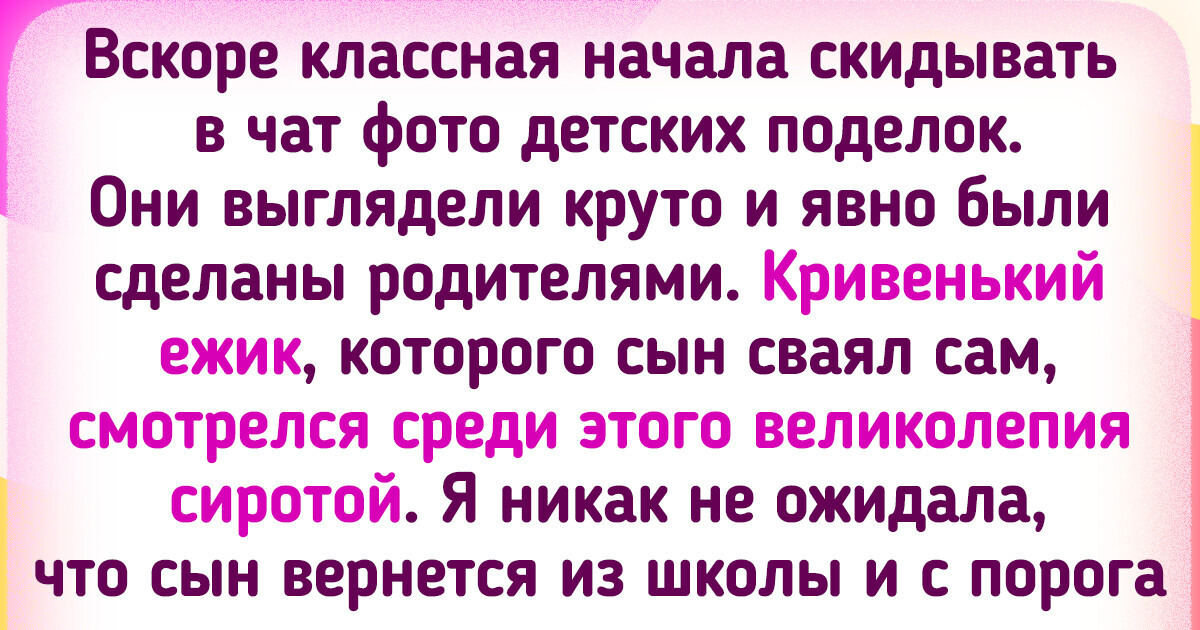 Вскоре классная начала скидывать в чат фото детских поделок. Они выглядели круто и явно были сделаны родителями. Кривенький ежик, которого сын сваял сам, смотрелся среди этого великолепия сиротой. Я никак не ожидала, что сын вернется из школы и с порога